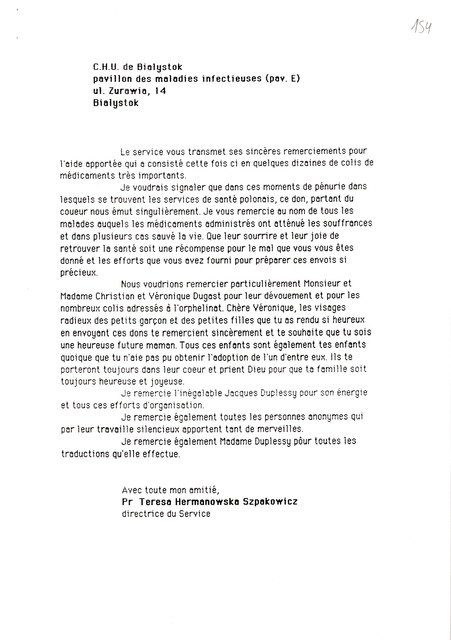 154

C.H.U. de Bialystok
pavillon des maladies infectieuses (pav. E)
ul. Zurawia, 14
Bialystok

Le service vous transmet ses sincères remerciements pour l'aide apportée qui a consisté cette fois ci en quelques dizaines de colis de médicaments très importants.

Je voudrais signaler que dans ces moments de pénurie dans lesquels se trouvent les services de santé polonais, ce don, partant du coueur nous émut singulièrement. Je vous remercie au nom de tous les malades auquels les médicaments administrés ont atténué les souffrances et dans plusieurs cas sauvé la vie. Que leur sourrire et leur joie de retrouver la santé soit une récompense pour le mal que vous vous êtes donné et les efforts que vous avez fourni pour préparer ces envois si précieux.

Nous voudrions remercier particulièrement Monsieur et Madame Christian et Véronique Dugast pour leur dévouement et pour les nombreux colis adressés à l'orphelinat. Chère Véronique, les visages radieux des petits garçon et des petites filles que tu as rendu si heureux en envoyant ces dons te remercient sincèrement et te souhaite que tu sois une heureuse future maman. Tous ces enfants sont également tes enfants quoique que tu n'aie pas pu obtenir l'adoption de l'un d'entre eux. Ils te porteront toujours dans leur coeur et prient Dieu pour que ta famille soit toujours heureuse et joyeuse.

Je remercie l'inégalable Jacques Duplessy pour son énergie et tous ces efforts d'organisation.

Je remercie également toutes les personnes anonymes qui par leur travaille silencieux apportent tant de merveilles.

Je remercie également Madame Duplessy pour toutes les traductions qu'elle effectue.

Avec toute mon amitié,
Pr Teresa Hermanowska Szpakowicz
directrice du Service